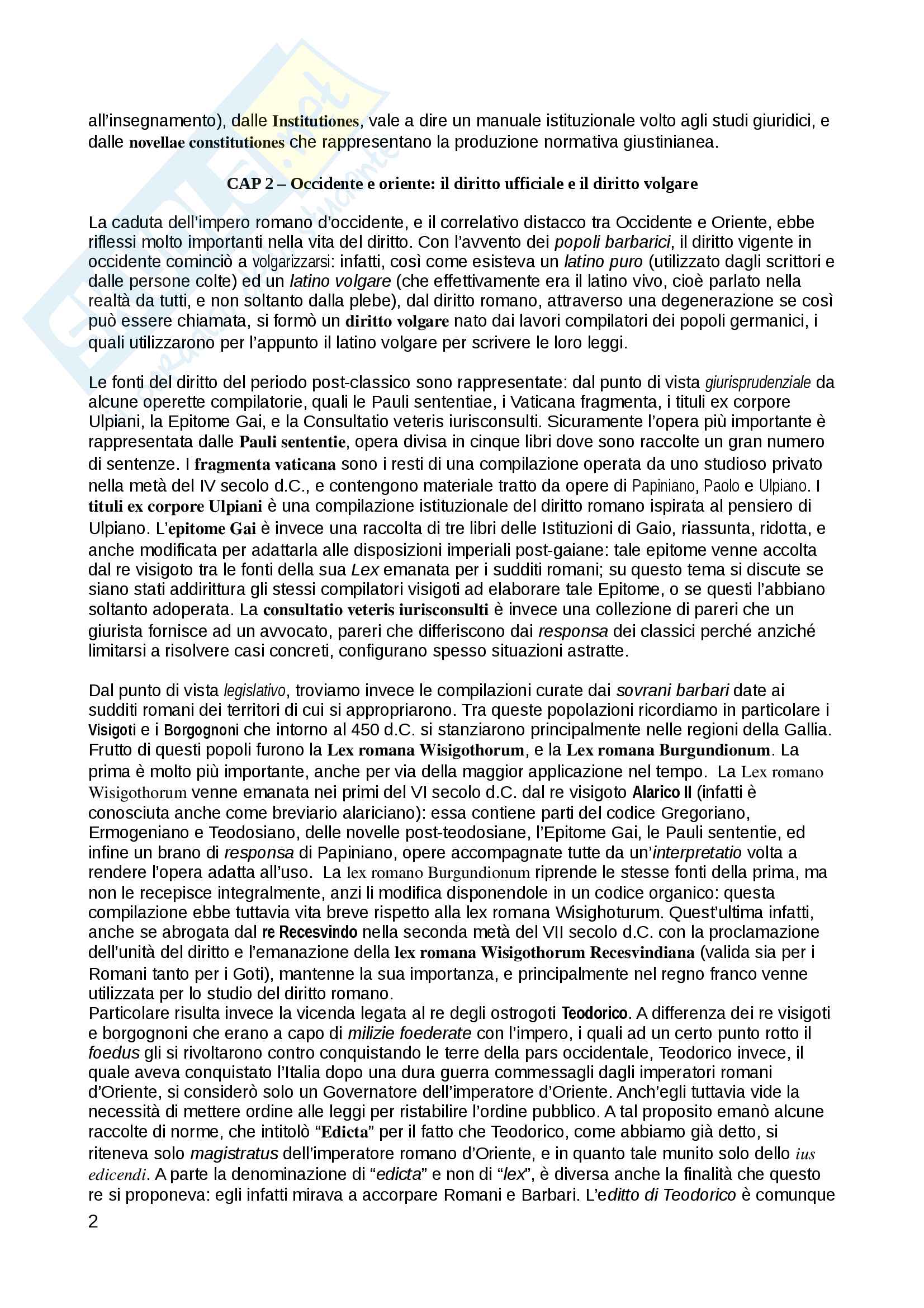 all'insegnamento), dalle Institutiones, vale a dire un manuale istituzionale volto agli studi giuridici, e dalle novellae constitutiones che rappresentano la produzione normativa giustinianea.

CAP 2 – Occidente e oriente: il diritto ufficiale e il diritto volgare

La caduta dell'impero romano d'occidente, e il correlativo distacco tra Occidente e Oriente, ebbe riflessi molto importanti nella vita del diritto. Con l'avvento dei popoli barbarici, il diritto vigente in occidente cominciò a volgarizzarsi: infatti, così come esisteva un latino puro (utilizzato dagli scrittori e dalle persone colte) ed un latino volgare (che effettivamente era il latino vivo, cioè parlato nella realtà da tutti, e non soltanto dalla plebe), dal diritto romano, attraverso una degenerazione se così può essere chiamata, si formò un diritto volgare nato dai lavori compilatori dei popoli germanici, i quali utilizzarono per l'appunto il latino volgare per scrivere le loro leggi.

Le fonti del diritto del periodo post-classico sono rappresentate: dal punto di vista giurisprudenziale da alcune operette compilatorie, quali le Pauli sententiae, i Vaticana fragmenta, i tituli ex corpore Ulpiani, la Epitome Gai, e la Consultatio veteris iurisconsulti. Sicuramente l'opera più importante è rappresentata dalle Pauli sententie, opera divisa in cinque libri dove sono raccolte un gran numero di sentenze. I fragmenta vaticana sono i resti di una compilazione operata da uno studioso privato nella metà del IV secolo d.C., e contengono materiale tratto da opere di Papiniano, Paolo e Ulpiano. I tituli ex corpore Ulpiani è una compilazione istituzionale del diritto romano ispirata al pensiero di Ulpiano. L'epitome Gai è invece una raccolta di tre libri delle Istituzioni di Gaio, riassunta, ridotta, e anche modificata per adattarla alle disposizioni imperiali post-gaiane: tale epitome venne accolta dal re visigoto tra le fonti della sua Lex emanata per i sudditi romani; su questo tema si discute se siano stati addirittura gli stessi compilatori visigoti ad elaborare tale Epitome, o se questi l'abbiano soltanto adoperata. La consultatio veteris iurisconsulti è invece una collezione di pareri che un giurista fornisce ad un avvocato, pareri che differiscono dai responsa dei classici perché anziché limitarsi a risolvere casi concreti, configurano spesso situazioni astratte.

Dal punto di vista legislativo, troviamo invece le compilazioni curate dai sovrani barbari date ai sudditi romani dei territori di cui si appropriarono. Tra queste popolazioni ricordiamo in particolare i Visigoti e i Borgognoni che intorno al 450 d.C. si stanziarono principalmente nelle regioni della Gallia. Frutto di questi popoli furono la Lex romana Wisigothorum, e la Lex romana Burgundionum. La prima è molto più importante, anche per via della maggior applicazione nel tempo. La Lex romano Wisigothorum venne emanata nei primi del VI secolo d.C. dal re visigoto Alarico II (infatti è conosciuta anche come breviario alariciano): essa contiene parti del codice Gregoriano, Ermogeniano e Teodosiano, delle novelle post-teodosiane, l'Epitome Gai, le Pauli sententie, ed infine un brano di responsa di Papiniano, opere accompagnate tutte da un'interpretatio volta a rendere l'opera adatta all'uso. La lex romano Burgundionum riprende le stesse fonti della prima, ma non le recepisce integralmente, anzi li modifica disponendole in un codice organico: questa compilazione ebbe tuttavia vita breve rispetto alla lex romana Wisighoturum. Quest'ultima infatti, anche se abrogata dal re Recesvindo nella seconda metà del VII secolo d.C. con la proclamazione dell'unità del diritto e l'emanazione della lex romana Wisigothorum Recesvindiana (valida sia per i Romani tanto per i Goti), mantenne la sua importanza, e principalmente nel regno franco venne utilizzata per lo studio del diritto romano.
Particolare risulta invece la vicenda legata al re degli ostrogoti Teodorico. A differenza dei re visigoti e borgognoni che erano a capo di milizie foederate con l'impero, i quali ad un certo punto rotto il foedus gli si rivoltarono contro conquistando le terre della pars occidentale, Teodorico invece, il quale aveva conquistato l'Italia dopo una dura guerra commessagli dagli imperatori romani d'Oriente, si considerò solo un Governatore dell'imperatore d'Oriente. Anch'egli tuttavia vide la necessità di mettere ordine alle leggi per ristabilire l'ordine pubblico. A tal proposito emanò alcune raccolte di norme, che intitolò "Edicta" per il fatto che Teodorico, come abbiamo già detto, si riteneva solo magistratus dell'imperatore romano d'Oriente, e in quanto tale munito solo dello ius edicendi. A parte la denominazione di "edicta" e non di "lex", è diversa anche la finalità che questo re si proponeva: egli infatti mirava a accorpare Romani e Barbari. L'editto di Teodorico è comunque
2